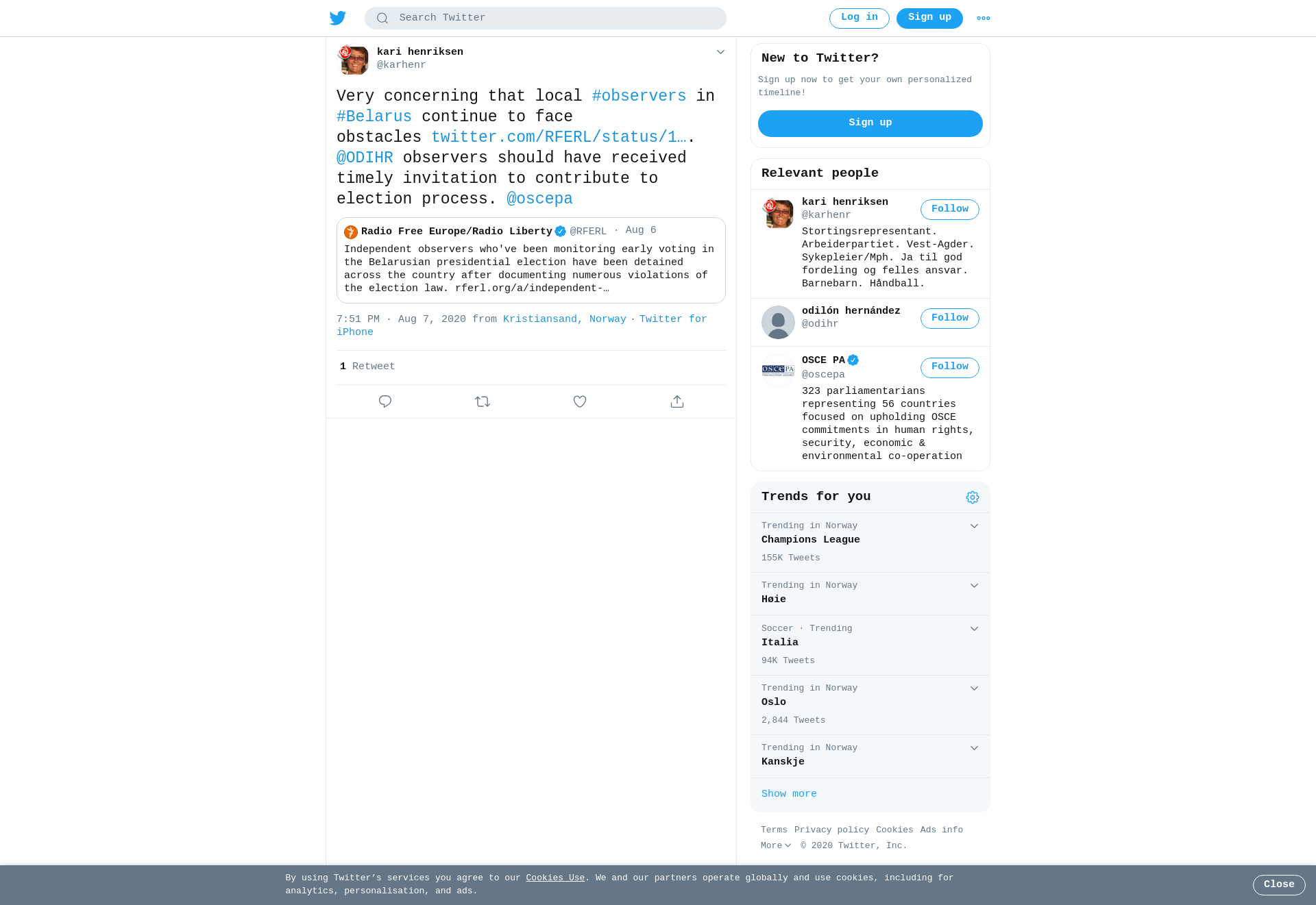 Search Twitter

Log in Sign up

kari henriksen
@karhenr

Very concerning that local #observers in #Belarus continue to face obstacles twitter.com/RFERL/status/1…. @ODIHR observers should have received timely invitation to contribute to election process. @oscepa

Radio Free Europe/Radio Liberty @RFERL · Aug 6
Independent observers who've been monitoring early voting in the Belarusian presidential election have been detained across the country after documenting numerous violations of the election law. rferl.org/a/independent-…

7:51 PM · Aug 7, 2020 from Kristiansand, Norway · Twitter for iPhone

1 Retweet

New to Twitter?
Sign up now to get your own personalized timeline!
Sign up

Relevant people

kari henriksen
@karhenr
Follow
Stortingsrepresentant. Arbeiderpartiet. Vest-Agder. Sykepleier/Mph. Ja til god fordeling og felles ansvar. Barnebarn. Håndball.

odilón hernández
@odihr
Follow

OSCE PA
@oscepa
Follow
323 parliamentarians representing 56 countries focused on upholding OSCE commitments in human rights, security, economic & environmental co-operation

Trends for you

Trending in Norway
Champions League
155K Tweets

Trending in Norway
Høie

Soccer · Trending
Italia
94K Tweets

Trending in Norway
Oslo
2,844 Tweets

Trending in Norway
Kanskje

Show more

Terms Privacy policy Cookies Ads info
More © 2020 Twitter, Inc.

By using Twitter's services you agree to our Cookies Use. We and our partners operate globally and use cookies, including for analytics, personalisation, and ads.

Close